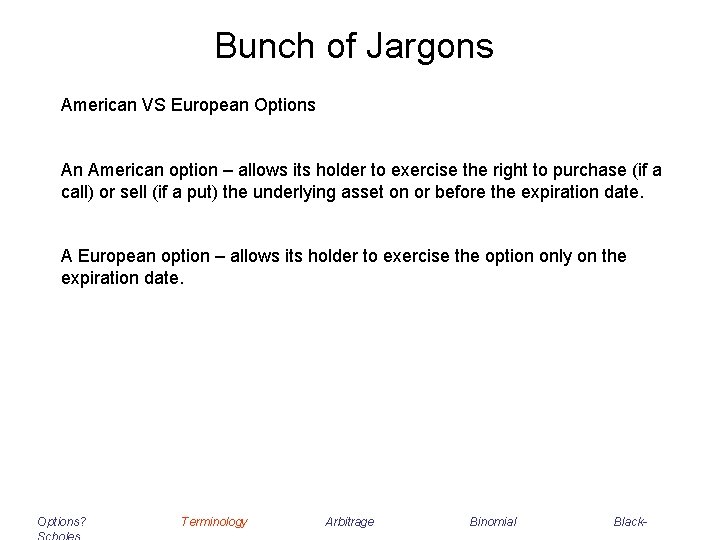 Bunch of Jargons

American VS European Options

An American option – allows its holder to exercise the right to purchase (if a call) or sell (if a put) the underlying asset on or before the expiration date.

A European option – allows its holder to exercise the option only on the expiration date.

Options? Terminology Arbitrage Binomial Black-Scholes